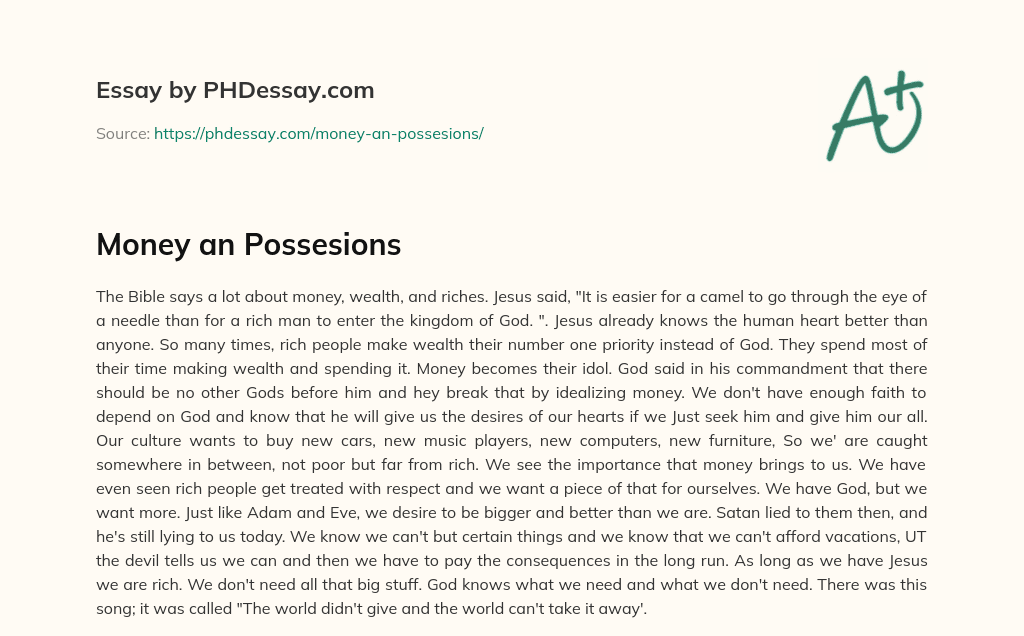 Essay by PHDessay.com

Source: https://phdessay.com/money-an-possesions/

A+

Money an Possesions

The Bible says a lot about money, wealth, and riches. Jesus said, "It is easier for a camel to go through the eye of a needle than for a rich man to enter the kingdom of God. ". Jesus already knows the human heart better than anyone. So many times, rich people make wealth their number one priority instead of God. They spend most of their time making wealth and spending it. Money becomes their idol. God said in his commandment that there should be no other Gods before him and hey break that by idealizing money. We don't have enough faith to depend on God and know that he will give us the desires of our hearts if we Just seek him and give him our all. Our culture wants to buy new cars, new music players, new computers, new furniture, So we' are caught somewhere in between, not poor but far from rich. We see the importance that money brings to us. We have even seen rich people get treated with respect and we want a piece of that for ourselves. We have God, but we want more. Just like Adam and Eve, we desire to be bigger and better than we are. Satan lied to them then, and he's still lying to us today. We know we can't but certain things and we know that we can't afford vacations, UT the devil tells us we can and then we have to pay the consequences in the long run. As long as we have Jesus we are rich. We don't need all that big stuff. God knows what we need and what we don't need. There was this song; it was called "The world didn't give and the world can't take it away'.